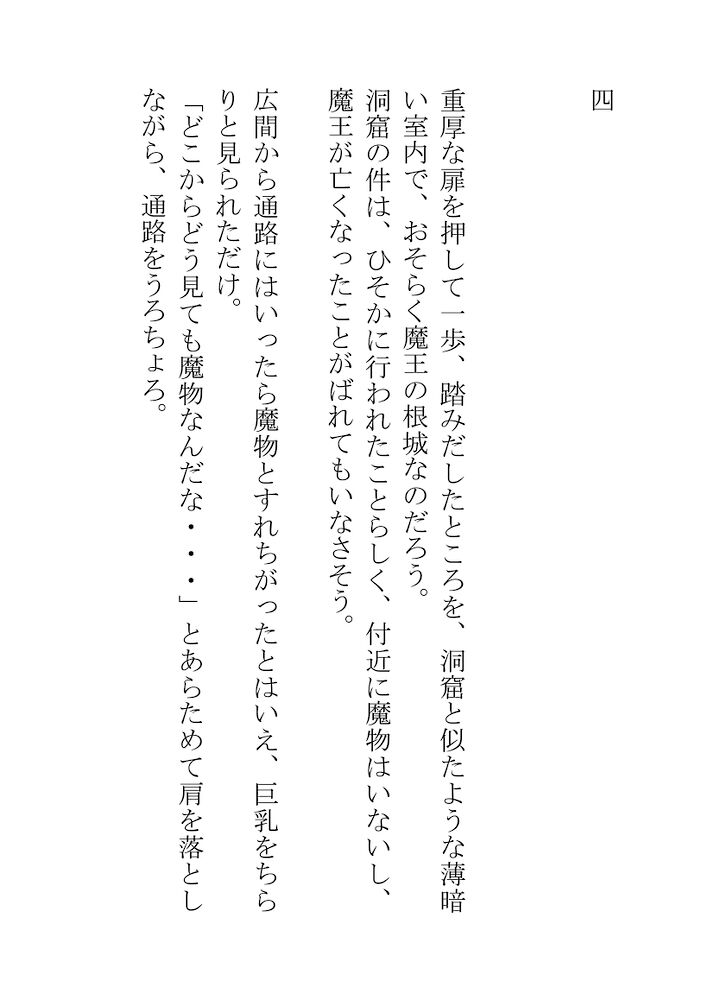 四

重厚な扉を押して一歩、踏みだしたところを、洞窟と似たような薄暗い室内で、おそらく魔王の根城なのだろう。

洞窟の件は、ひそかに行われたことらしく、付近に魔物はいないし、魔王が亡くなったことがばれてもいなさそう。

広間から通路にはいったら魔物とすれちがったとはいえ、巨乳をちらりと見られただけ。

「どこからどう見ても魔物なんだな・・・」とあらためて肩を落としながら、通路をうろちょろ。